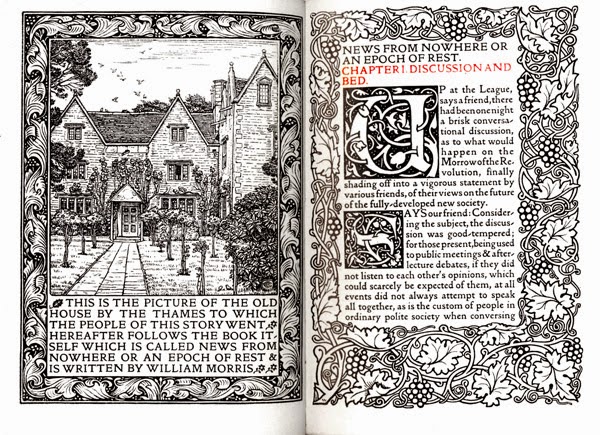 THIS IS THE PICTURE OF THE OLD HOUSE BY THE THAMES TO WHICH THE PEOPLE OF THIS STORY WENT. HEREAFTER FOLLOWS THE BOOK ITSELF WHICH IS CALLED NEWS FROM NOWHERE OR AN EPOCH OF REST & IS WRITTEN BY WILLIAM MORRIS.

NEWS FROM NOWHERE OR AN EPOCH OF REST.
CHAPTER I. DISCUSSION AND BED.

UP at the League, says a friend, there had been one night a brisk conversational discussion, as to what would happen on the Morrow of the Revolution, finally shading off into a vigorous statement by various friends, of their views on the future of the fully-developed new society.

SAYS our friend: Considering the subject, the discussion was good-tempered; for those present, being used to public meetings & after-lecture debates, if they did not listen to each other's opinions, which could scarcely be expected of them, at all events did not always attempt to speak all together, as is the custom of people in ordinary polite society when conversing